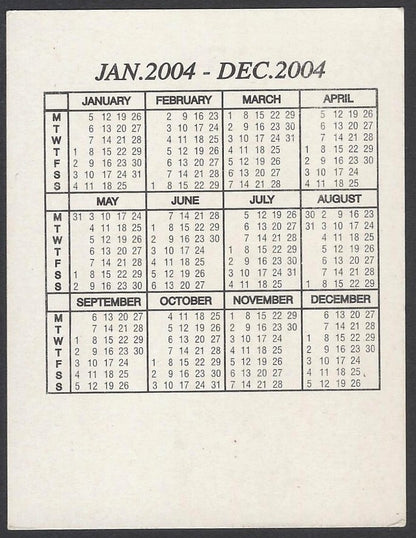 JAN.2004 - DEC.2004

| | JANUARY | FEBRUARY | MARCH | APRIL |
|---|---|---|---|---|
| M | 5 12 19 26 | 2 9 16 23 | 1 8 15 22 29 | 5 12 19 26 |
| T | 6 13 20 27 | 3 10 17 24 | 2 9 16 23 30 | 6 13 20 27 |
| W | 7 14 21 28 | 4 11 18 25 | 3 10 17 24 31 | 7 14 21 28 |
| T | 1 8 15 22 29 | 5 12 19 26 | 4 11 18 25 | 1 8 15 22 29 |
| F | 2 9 16 23 30 | 6 13 20 27 | 5 12 19 26 | 2 9 16 23 30 |
| S | 3 10 17 24 31 | 7 14 21 28 | 6 13 20 27 | 3 10 17 24 |
| S | 4 11 18 25 | 1 8 15 22 29 | 7 14 21 28 | 4 11 18 25 |

| | MAY | JUNE | JULY | AUGUST |
|---|---|---|---|---|
| M | 31 3 10 17 24 | 7 14 21 28 | 5 12 19 26 | 30 2 9 16 23 |
| T | 4 11 18 25 | 1 8 15 22 29 | 6 13 20 27 | 31 3 10 17 24 |
| W | 5 12 19 26 | 2 9 16 23 30 | 7 14 21 28 | 4 11 18 25 |
| T | 6 13 20 27 | 3 10 17 24 | 1 8 15 22 29 | 5 12 19 26 |
| F | 7 14 21 28 | 4 11 18 25 | 2 9 16 23 30 | 6 13 20 27 |
| S | 1 8 15 22 29 | 5 12 19 26 | 3 10 17 24 31 | 7 14 21 28 |
| S | 2 9 16 23 30 | 6 13 20 27 | 4 11 18 25 | 1 8 15 22 29 |

| | SEPTEMBER | OCTOBER | NOVEMBER | DECEMBER |
|---|---|---|---|---|
| M | 6 13 20 27 | 4 11 18 25 | 1 8 15 22 29 | 6 13 20 27 |
| T | 7 14 21 28 | 5 12 19 26 | 2 9 16 23 30 | 7 14 21 28 |
| W | 1 8 15 22 29 | 6 13 20 27 | 3 10 17 24 | 1 8 15 22 29 |
| T | 2 9 16 23 30 | 7 14 21 28 | 4 11 18 25 | 2 9 16 23 30 |
| F | 3 10 17 24 | 1 8 15 22 29 | 5 12 19 26 | 3 10 17 24 |
| S | 4 11 18 25 | 2 9 16 23 30 | 6 13 20 27 | 4 11 18 25 |
| S | 5 12 19 26 | 3 10 17 24 31 | 7 14 21 28 | 5 12 19 26 |